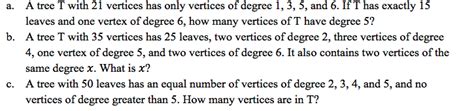 a. A tree T with 21 vertices has only vertices of degree 1, 3, 5, and 6. If T has exactly 15 leaves and one vertex of degree 6, how many vertices of T have degree 5?

b. A tree T with 35 vertices has 25 leaves, two vertices of degree 2, three vertices of degree 4, one vertex of degree 5, and two vertices of degree 6. It also contains two vertices of the same degree $x$. What is $x$?

c. A tree with 50 leaves has an equal number of vertices of degree 2, 3, 4, and 5, and no vertices of degree greater than 5. How many vertices are in T?